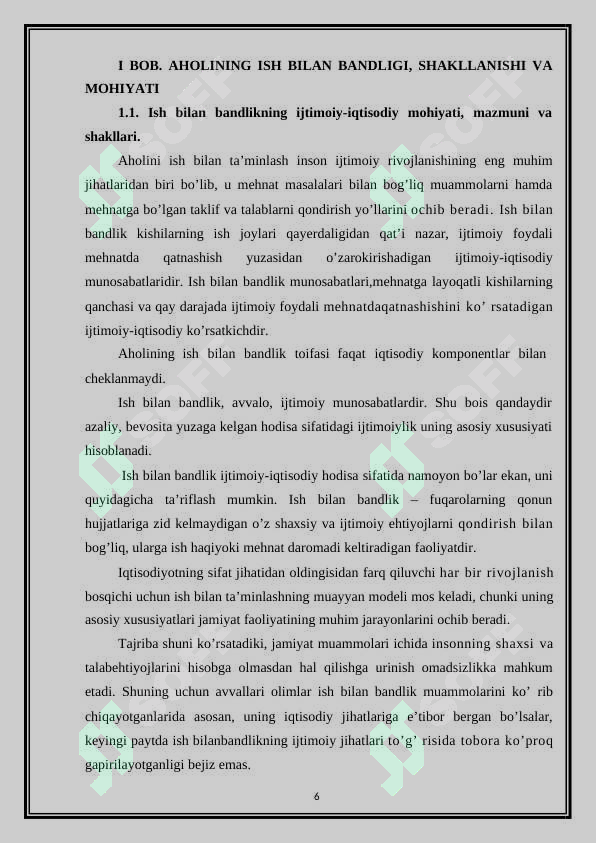 I BOB. AHOLINING ISH BILAN BANDLIGI, SHAKLLANISHI VA MOHIYATI

1.1. Ish bilan bandlikning ijtimoiy-iqtisodiy mohiyati, mazmuni va shakllari.

Aholini ish bilan ta’minlash inson ijtimoiy rivojlanishining eng muhim jihatlaridan biri bo’lib, u mehnat masalalari bilan bog’liq muammolarni hamda mehnatga bo’lgan taklif va talablarni qondirish yo’llarini ochib beradi. Ish bilan bandlik kishilarning ish joylari qayerdaligidan qat’i nazar, ijtimoiy foydali mehnatda qatnashish yuzasidan o’zarokirishadigan ijtimoiy-iqtisodiy munosabatlaridir. Ish bilan bandlik munosabatlari,mehnatga layoqatli kishilarning qanchasi va qay darajada ijtimoiy foydali mehnatdaqatnashishini ko’ rsatadigan ijtimoiy-iqtisodiy ko’rsatkichdir.

Aholining ish bilan bandlik toifasi faqat iqtisodiy komponentlar bilan cheklanmaydi.

Ish bilan bandlik, avvalo, ijtimoiy munosabatlardir. Shu bois qandaydir azaliy, bevosita yuzaga kelgan hodisa sifatidagi ijtimoiylik uning asosiy xususiyati hisoblanadi.

Ish bilan bandlik ijtimoiy-iqtisodiy hodisa sifatida namoyon bo’lar ekan, uni quyidagicha ta’riflash mumkin. Ish bilan bandlik – fuqarolarning qonun hujjatlariga zid kelmaydigan o’z shaxsiy va ijtimoiy ehtiyojlarni qondirish bilan bog’liq, ularga ish haqiyoki mehnat daromadi keltiradigan faoliyatdir.

Iqtisodiyotning sifat jihatidan oldingisidan farq qiluvchi har bir rivojlanish bosqichi uchun ish bilan ta’minlashning muayyan modeli mos keladi, chunki uning asosiy xususiyatlari jamiyat faoliyatining muhim jarayonlarini ochib beradi.

Tajriba shuni ko’rsatadiki, jamiyat muammolari ichida insonning shaxsi va talabehtiyojlarini hisobga olmasdan hal qilishga urinish omadsizlikka mahkum etadi. Shuning uchun avvallari olimlar ish bilan bandlik muammolarini ko’ rib chiqayotganlarida asosan, uning iqtisodiy jihatlariga e’tibor bergan bo’lsalar, keyingi paytda ish bilanbandlikning ijtimoiy jihatlari to’g’ risida tobora ko’proq gapirilayotganligi bejiz emas.

6